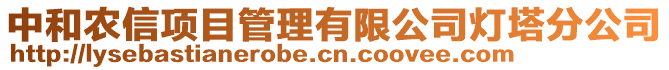 中和农信项目管理有限公司灯塔分公司
http://lysebastianerobe.cn.coovee.com